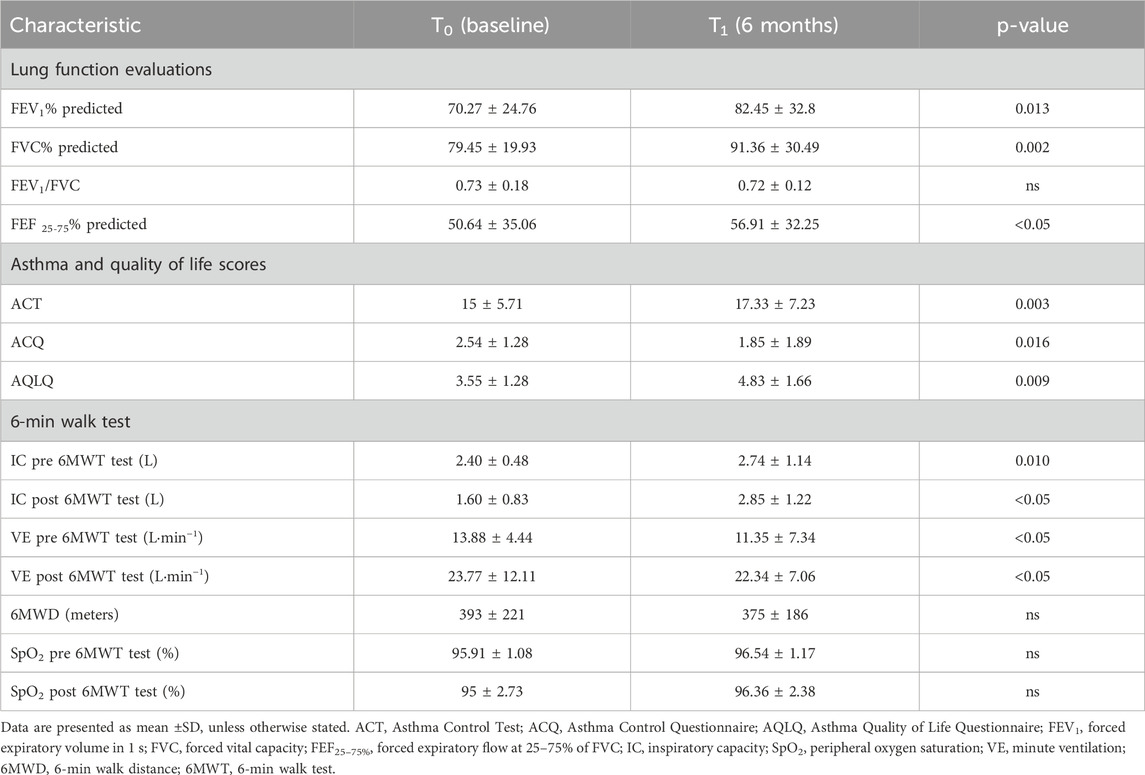 | Characteristic | $T_0$ (baseline) | $T_1$ (6 months) | p-value |
|---|---|---|---|
| Lung function evaluations | | | |
| $FEV_1$% predicted | 70.27 ± 24.76 | 82.45 ± 32.8 | 0.013 |
| FVC% predicted | 79.45 ± 19.93 | 91.36 ± 30.49 | 0.002 |
| $FEV_1$/FVC | 0.73 ± 0.18 | 0.72 ± 0.12 | ns |
| FEF $_{25-75}$% predicted | 50.64 ± 35.06 | 56.91 ± 32.25 | <0.05 |
| Asthma and quality of life scores | | | |
| ACT | 15 ± 5.71 | 17.33 ± 7.23 | 0.003 |
| ACQ | 2.54 ± 1.28 | 1.85 ± 1.89 | 0.016 |
| AQLQ | 3.55 ± 1.28 | 4.83 ± 1.66 | 0.009 |
| 6-min walk test | | | |
| IC pre 6MWT test (L) | 2.40 ± 0.48 | 2.74 ± 1.14 | 0.010 |
| IC post 6MWT test (L) | 1.60 ± 0.83 | 2.85 ± 1.22 | <0.05 |
| VE pre 6MWT test (L·min$^{-1}$) | 13.88 ± 4.44 | 11.35 ± 7.34 | <0.05 |
| VE post 6MWT test (L·min$^{-1}$) | 23.77 ± 12.11 | 22.34 ± 7.06 | <0.05 |
| 6MWD (meters) | 393 ± 221 | 375 ± 186 | ns |
| $SpO_2$ pre 6MWT test (%) | 95.91 ± 1.08 | 96.54 ± 1.17 | ns |
| $SpO_2$ post 6MWT test (%) | 95 ± 2.73 | 96.36 ± 2.38 | ns |

Data are presented as mean ±SD, unless otherwise stated. ACT, Asthma Control Test; ACQ, Asthma Control Questionnaire; AQLQ, Asthma Quality of Life Questionnaire; $FEV_1$, forced expiratory volume in 1 s; FVC, forced vital capacity; $FEF_{25-75\%}$, forced expiratory flow at 25–75% of FVC; IC, inspiratory capacity; $SpO_2$, peripheral oxygen saturation; VE, minute ventilation; 6MWD, 6-min walk distance; 6MWT, 6-min walk test.